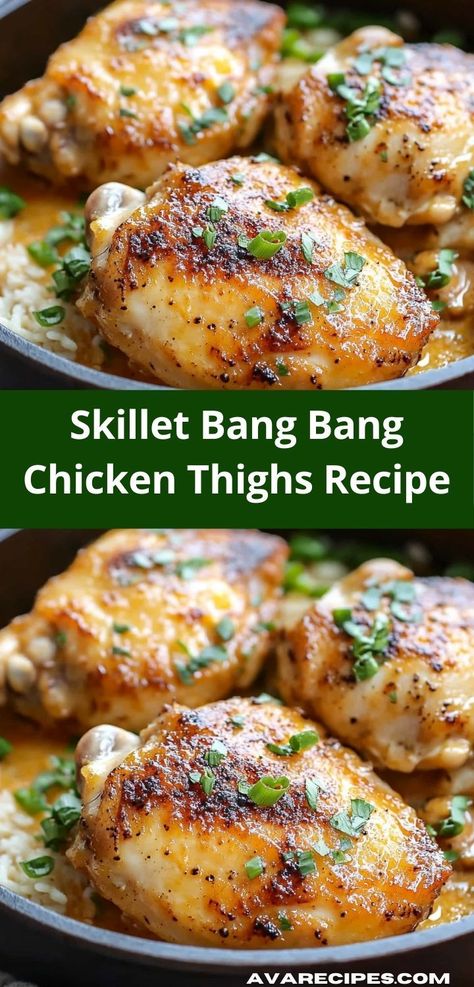 Skillet Bang Bang Chicken Thighs Recipe

AVARECIPES.COM